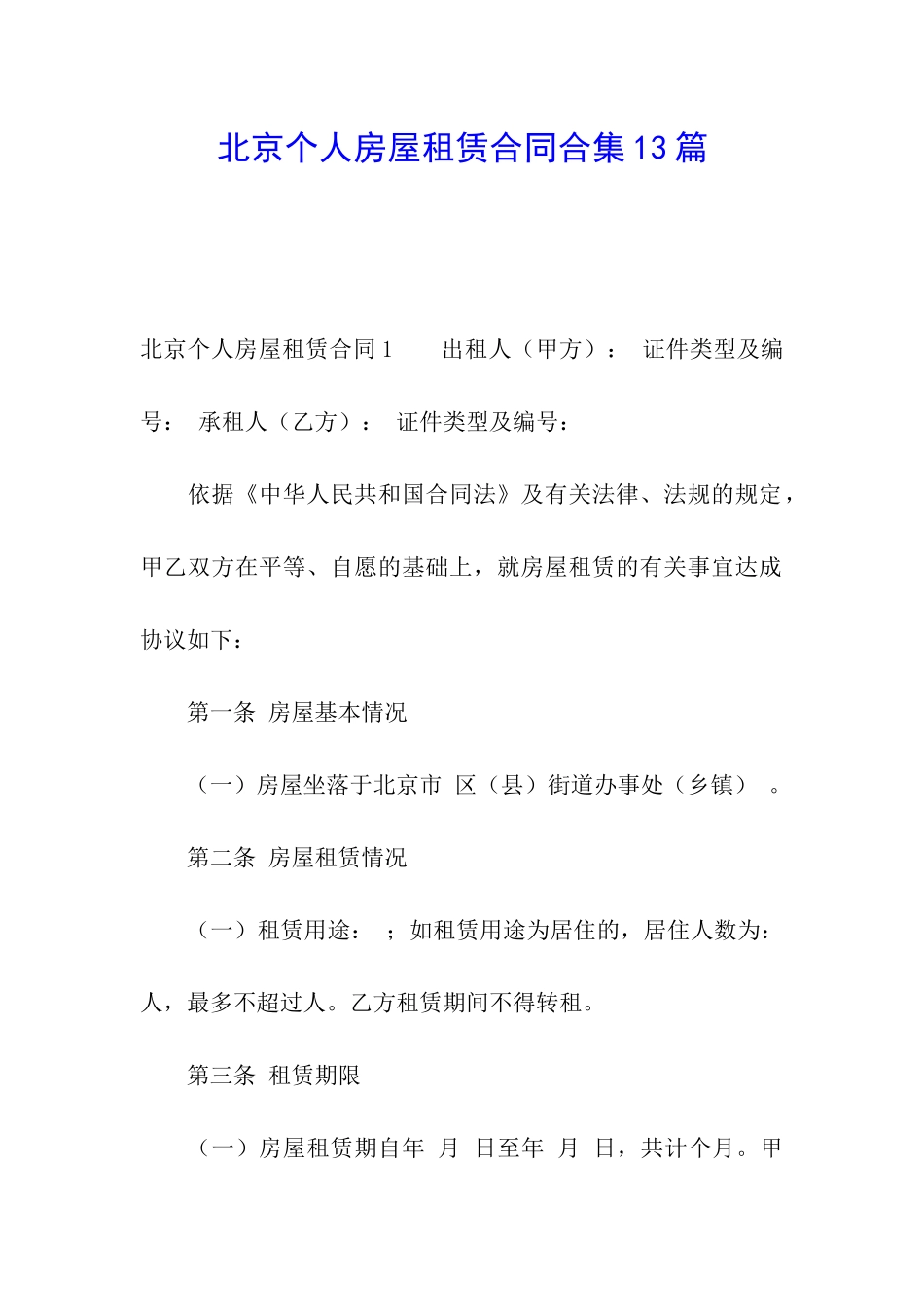 北京个人房屋租赁合同合集13篇

北京个人房屋租赁合同1　　出租人（甲方）：　证件类型及编号：　承租人（乙方）：　证件类型及编号：

依据《中华人民共和国合同法》及有关法律、法规的规定，甲乙双方在平等、自愿的基础上，就房屋租赁的有关事宜达成协议如下：

第一条　房屋基本情况

（一）房屋坐落于北京市　区（县）街道办事处（乡镇）　。

第二条　房屋租赁情况

（一）租赁用途：　；如租赁用途为居住的，居住人数为：人，最多不超过人。乙方租赁期间不得转租。

第三条　租赁期限

（一）房屋租赁期自年　月　日至年　月　日，共计个月。甲